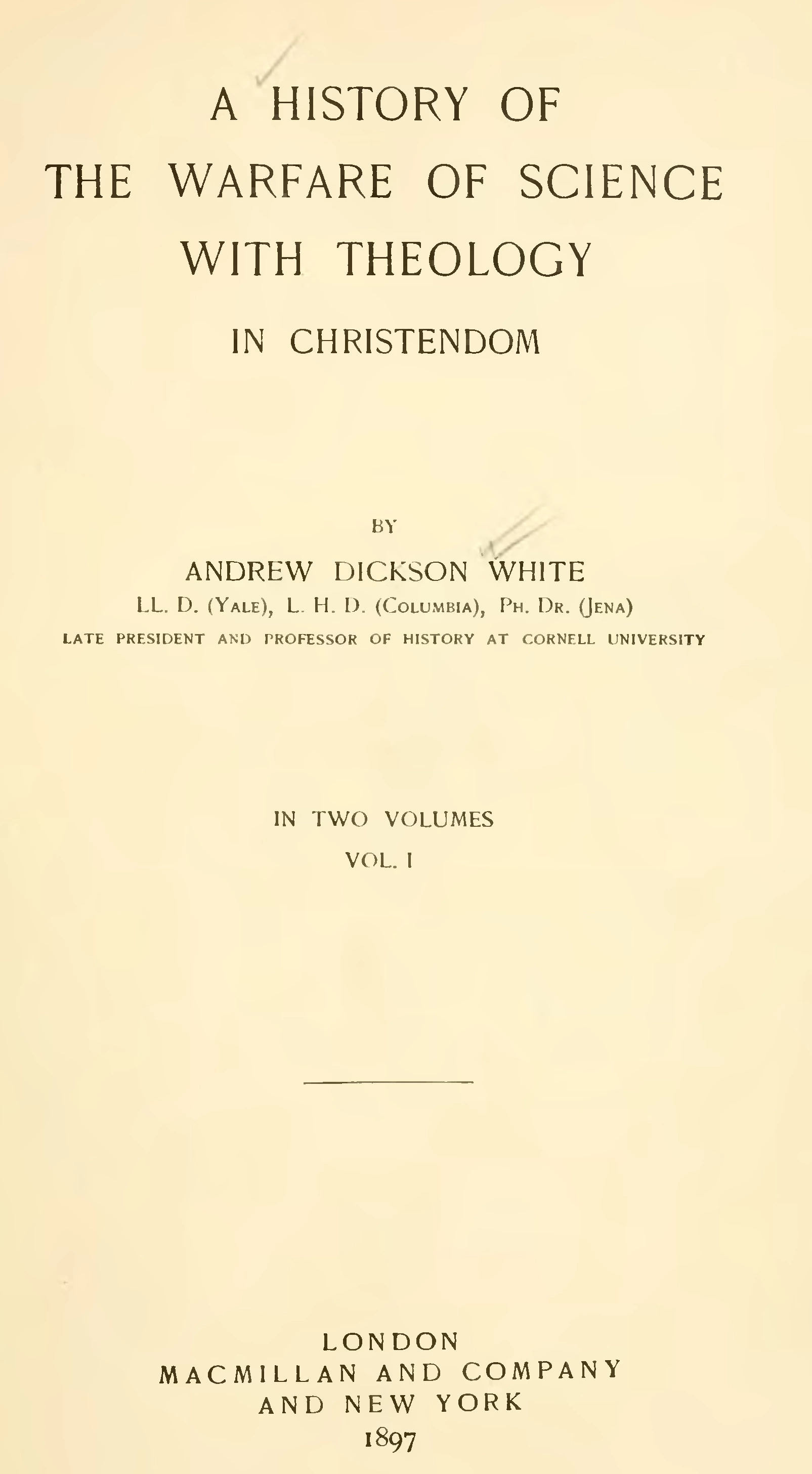 A HISTORY OF
THE WARFARE OF SCIENCE
WITH THEOLOGY
IN CHRISTENDOM

BY
ANDREW DICKSON WHITE
LL. D. (YALE), L. H. D. (COLUMBIA), PH. DR. (JENA)
LATE PRESIDENT AND PROFESSOR OF HISTORY AT CORNELL UNIVERSITY

IN TWO VOLUMES
VOL. I

LONDON
MACMILLAN AND COMPANY
AND NEW YORK
1897